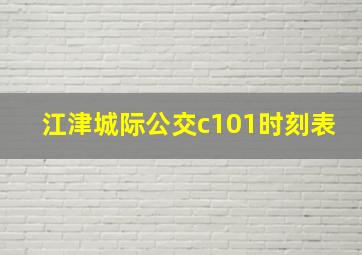 江津城际公交c101时刻表